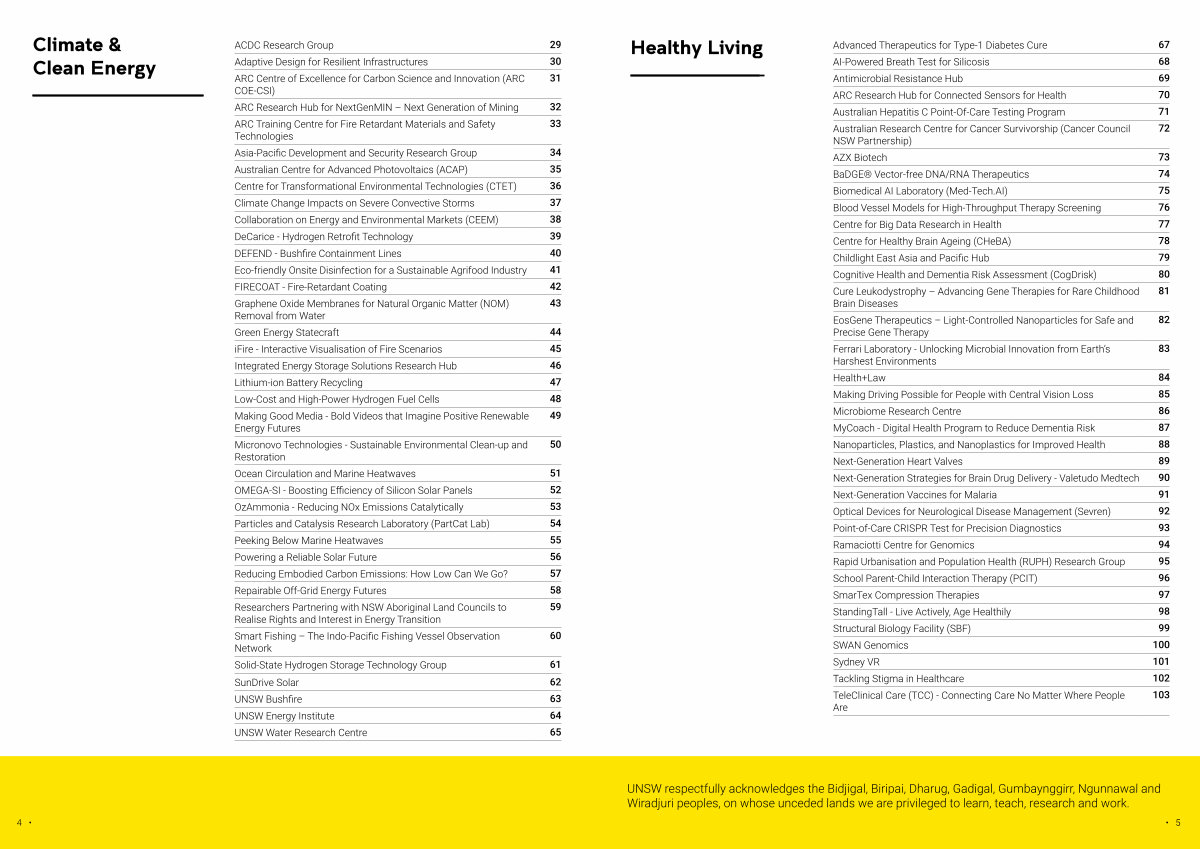 Climate & Clean Energy

| | |
|---|---|
| ACDC Research Group | 29 |
| Adaptive Design for Resilient Infrastructures | 30 |
| ARC Centre of Excellence for Carbon Science and Innovation (ARC COE-CSI) | 31 |
| ARC Research Hub for NextGenMIN – Next Generation of Mining | 32 |
| ARC Training Centre for Fire Retardant Materials and Safety Technologies | 33 |
| Asia-Pacific Development and Security Research Group | 34 |
| Australian Centre for Advanced Photovoltaics (ACAP) | 35 |
| Centre for Transformational Environmental Technologies (CTET) | 36 |
| Climate Change Impacts on Severe Convective Storms | 37 |
| Collaboration on Energy and Environmental Markets (CEEM) | 38 |
| DeCarice - Hydrogen Retrofit Technology | 39 |
| DEFEND - Bushfire Containment Lines | 40 |
| Eco-friendly Onsite Disinfection for a Sustainable Agrifood Industry | 41 |
| FIRECOAT - Fire-Retardant Coating | 42 |
| Graphene Oxide Membranes for Natural Organic Matter (NOM) Removal from Water | 43 |
| Green Energy Statecraft | 44 |
| iFire - Interactive Visualisation of Fire Scenarios | 45 |
| Integrated Energy Storage Solutions Research Hub | 46 |
| Lithium-ion Battery Recycling | 47 |
| Low-Cost and High-Power Hydrogen Fuel Cells | 48 |
| Making Good Media - Bold Videos that Imagine Positive Renewable Energy Futures | 49 |
| Micronovo Technologies - Sustainable Environmental Clean-up and Restoration | 50 |
| Ocean Circulation and Marine Heatwaves | 51 |
| OMEGA-SI - Boosting Efficiency of Silicon Solar Panels | 52 |
| OzAmmonia - Reducing NOx Emissions Catalytically | 53 |
| Particles and Catalysis Research Laboratory (PartCat Lab) | 54 |
| Peeking Below Marine Heatwaves | 55 |
| Powering a Reliable Solar Future | 56 |
| Reducing Embodied Carbon Emissions: How Low Can We Go? | 57 |
| Repairable Off-Grid Energy Futures | 58 |
| Researchers Partnering with NSW Aboriginal Land Councils to Realise Rights and Interest in Energy Transition | 59 |
| Smart Fishing – The Indo-Pacific Fishing Vessel Observation Network | 60 |
| Solid-State Hydrogen Storage Technology Group | 61 |
| SunDrive Solar | 62 |
| UNSW Bushfire | 63 |
| UNSW Energy Institute | 64 |
| UNSW Water Research Centre | 65 |

Healthy Living

| | |
|---|---|
| Advanced Therapeutics for Type-1 Diabetes Cure | 67 |
| AI-Powered Breath Test for Silicosis | 68 |
| Antimicrobial Resistance Hub | 69 |
| ARC Research Hub for Connected Sensors for Health | 70 |
| Australian Hepatitis C Point-Of-Care Testing Program | 71 |
| Australian Research Centre for Cancer Survivorship (Cancer Council NSW Partnership) | 72 |
| AZX Biotech | 73 |
| BaDGE® Vector-free DNA/RNA Therapeutics | 74 |
| Biomedical AI Laboratory (Med-Tech.AI) | 75 |
| Blood Vessel Models for High-Throughput Therapy Screening | 76 |
| Centre for Big Data Research in Health | 77 |
| Centre for Healthy Brain Ageing (CHeBA) | 78 |
| Childlight East Asia and Pacific Hub | 79 |
| Cognitive Health and Dementia Risk Assessment (CogDrisk) | 80 |
| Cure Leukodystrophy – Advancing Gene Therapies for Rare Childhood Brain Diseases | 81 |
| EosGene Therapeutics – Light-Controlled Nanoparticles for Safe and Precise Gene Therapy | 82 |
| Ferrari Laboratory - Unlocking Microbial Innovation from Earth's Harshest Environments | 83 |
| Health+Law | 84 |
| Making Driving Possible for People with Central Vision Loss | 85 |
| Microbiome Research Centre | 86 |
| MyCoach - Digital Health Program to Reduce Dementia Risk | 87 |
| Nanoparticles, Plastics, and Nanoplastics for Improved Health | 88 |
| Next-Generation Heart Valves | 89 |
| Next-Generation Strategies for Brain Drug Delivery - Valetudo Medtech | 90 |
| Next-Generation Vaccines for Malaria | 91 |
| Optical Devices for Neurological Disease Management (Sevren) | 92 |
| Point-of-Care CRISPR Test for Precision Diagnostics | 93 |
| Ramaciotti Centre for Genomics | 94 |
| Rapid Urbanisation and Population Health (RUPH) Research Group | 95 |
| School Parent-Child Interaction Therapy (PCIT) | 96 |
| SmarTex Compression Therapies | 97 |
| StandingTall - Live Actively, Age Healthily | 98 |
| Structural Biology Facility (SBF) | 99 |
| SWAN Genomics | 100 |
| Sydney VR | 101 |
| Tackling Stigma in Healthcare | 102 |
| TeleClinical Care (TCC) - Connecting Care No Matter Where People Are | 103 |

UNSW respectfully acknowledges the Bidjigal, Biripai, Dharug, Gadigal, Gumbaynggirr, Ngunnawal and Wiradjuri peoples, on whose unceded lands we are privileged to learn, teach, research and work.

4 •

• 5